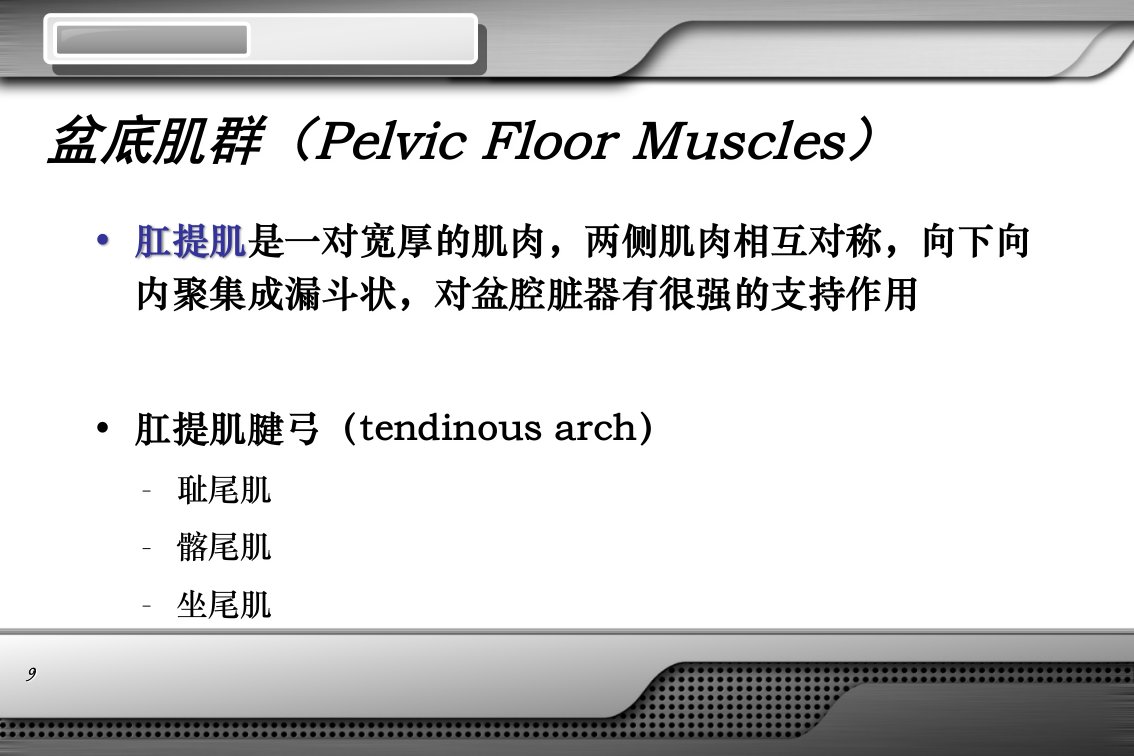 盆底肌群（Pelvic Floor Muscles）

• 肛提肌是一对宽厚的肌肉，两侧肌肉相互对称，向下向内聚集成漏斗状，对盆腔脏器有很强的支持作用

• 肛提肌腱弓（tendinous arch）
- 耻尾肌
- 髂尾肌
- 坐尾肌

9